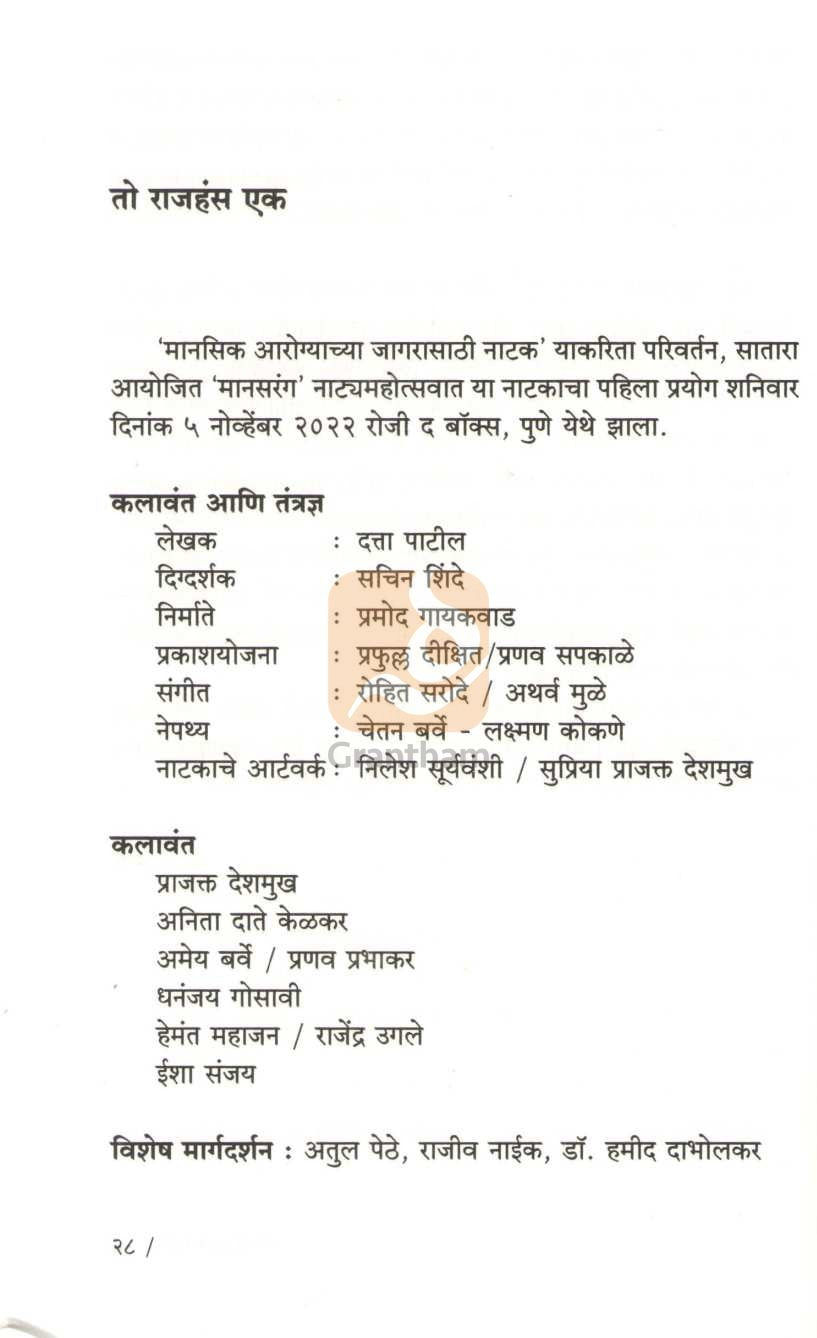 तो राजहंस एक

'मानसिक आरोग्याच्या जागरासाठी नाटक' याकरिता परिवर्तन, सातारा आयोजित 'मानसरंग' नाट्यमहोत्सवात या नाटकाचा पहिला प्रयोग शनिवार दिनांक ५ नोव्हेंबर २०२२ रोजी द बॉक्स, पुणे येथे झाला.

कलावंत आणि तंत्रज्ञ
लेखक : दत्ता पाटील
दिग्दर्शक : सचिन शिंदे
निर्माते : प्रमोद गायकवाड
प्रकाशयोजना : प्रफुल्ल दीक्षित/प्रणव सपकाळे
संगीत : रोहित सरोदे / अथर्व मुळे
नेपथ्य : चेतन बर्वे - लक्ष्मण कोकणे
नाटकाचे आर्टवर्क : निलेश सूर्यवंशी / सुप्रिया प्राजक्त देशमुख

Grantham

कलावंत
प्राजक्त देशमुख
अनिता दाते केळकर
अमेय बर्वे / प्रणव प्रभाकर
धनंजय गोसावी
हेमंत महाजन / राजेंद्र उगले
ईशा संजय

विशेष मार्गदर्शन : अतुल पेठे, राजीव नाईक, डॉ. हमीद दाभोलकर

२८ /